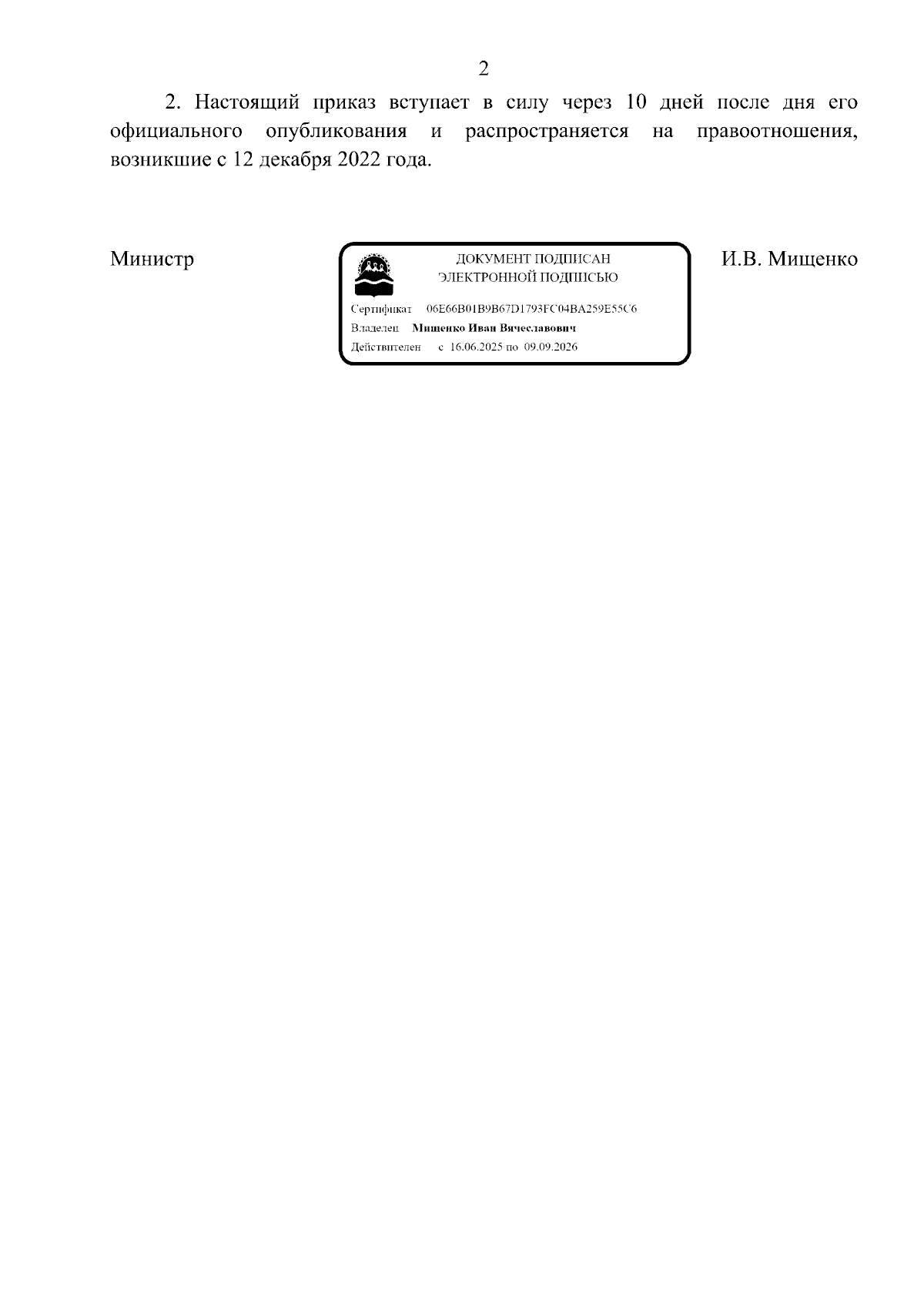 2

2. Настоящий приказ вступает в силу через 10 дней после дня его официального опубликования и распространяется на правоотношения, возникшие с 12 декабря 2022 года.

Министр

ДОКУМЕНТ ПОДПИСАН
ЭЛЕКТРОННОЙ ПОДПИСЬЮ

Сертификат 06E66B01B9B67D1793FC04BA259E55C6
Владелец Мищенко Иван Вячеславович
Действителен с 16.06.2025 по 09.09.2026

И.В. Мищенко